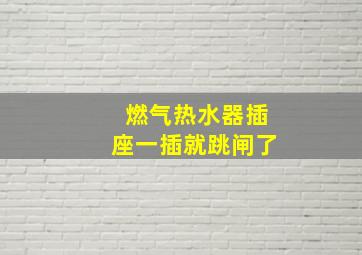 燃气热水器插座一插就跳闸了